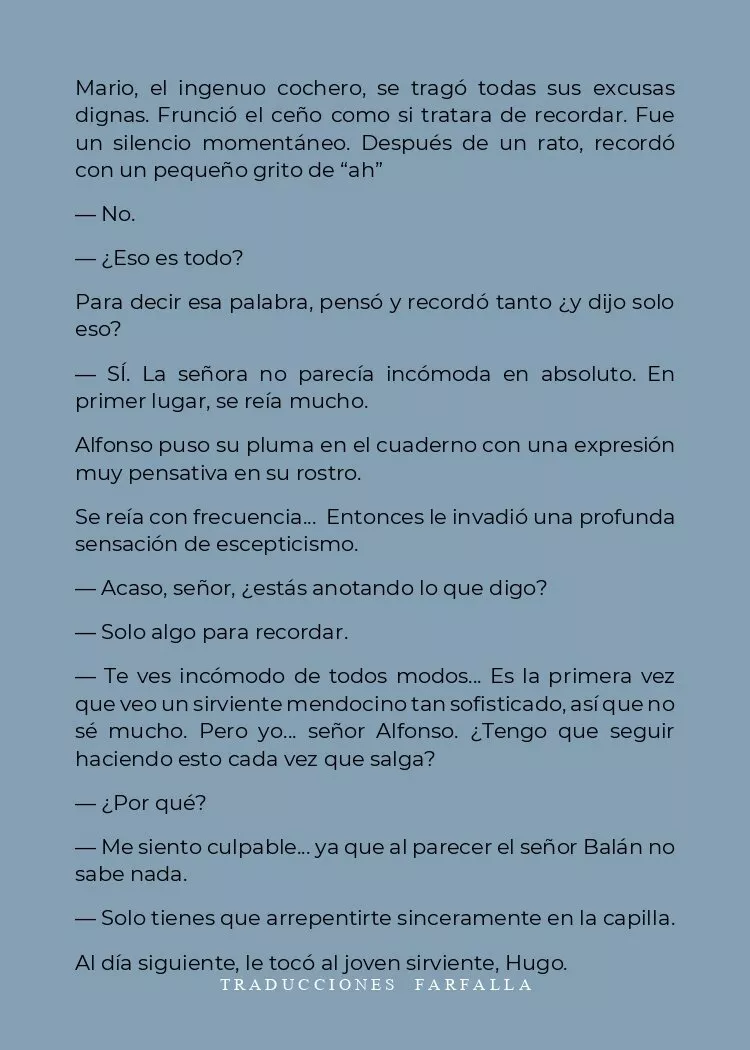 Mario, el ingenuo cochero, se tragó todas sus excusas dignas. Frunció el ceño como si tratara de recordar. Fue un silencio momentáneo. Después de un rato, recordó con un pequeño grito de “ah”

— No.

— ¿Eso es todo?

Para decir esa palabra, pensó y recordó tanto ¿y dijo solo eso?

— SÍ. La señora no parecía incómoda en absoluto. En primer lugar, se reía mucho.

Alfonso puso su pluma en el cuaderno con una expresión muy pensativa en su rostro.

Se reía con frecuencia... Entonces le invadió una profunda sensación de escepticismo.

— Acaso, señor, ¿estás anotando lo que digo?

— Solo algo para recordar.

— Te ves incómodo de todos modos... Es la primera vez que veo un sirviente mendocino tan sofisticado, así que no sé mucho. Pero yo... señor Alfonso. ¿Tengo que seguir haciendo esto cada vez que salga?

— ¿Por qué?

— Me siento culpable... ya que al parecer el señor Balán no sabe nada.

— Solo tienes que arrepentirte sinceramente en la capilla.

Al día siguiente, le tocó al joven sirviente, Hugo.

TRADUCCIONES FARFALLA